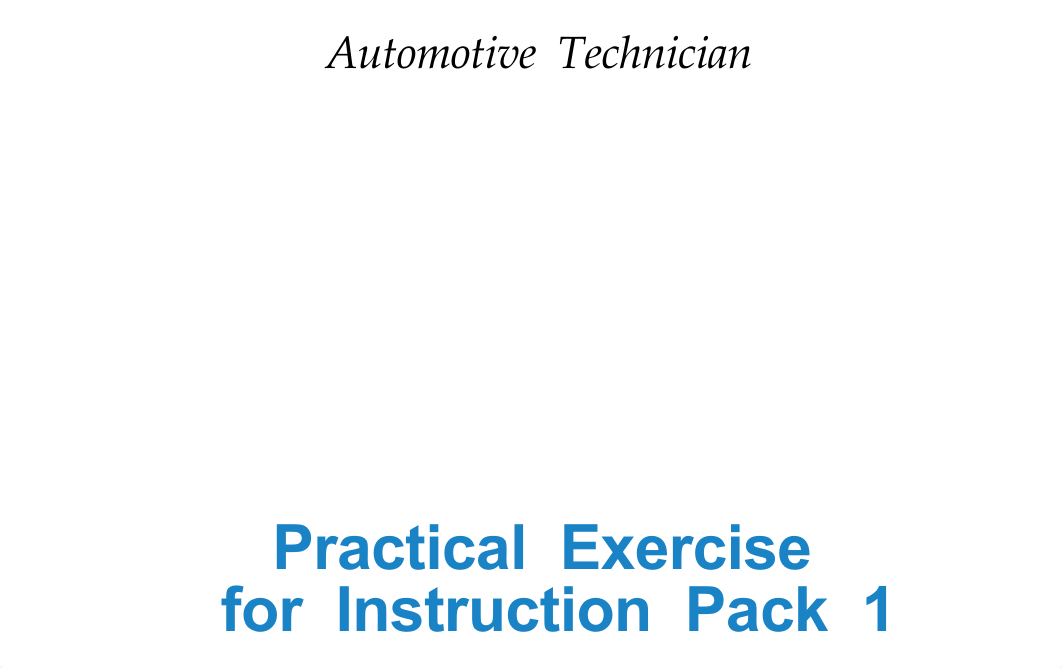 Automotive Technician

Practical Exercise for Instruction Pack 1